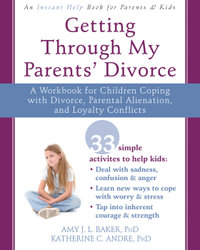 An Instant Help Book for Parents & Kids

Getting Through My Parents' Divorce

A Workbook for Children Coping with Divorce, Parental Alienation, and Loyalty Conflicts

33 simple activites to help kids:

• Deal with sadness, confusion & anger

• Learn new ways to cope with worry & stress

• Tap into inherent courage & strength

AMY J. L. BAKER, PhD
KATHERINE C. ANDRE, PhD